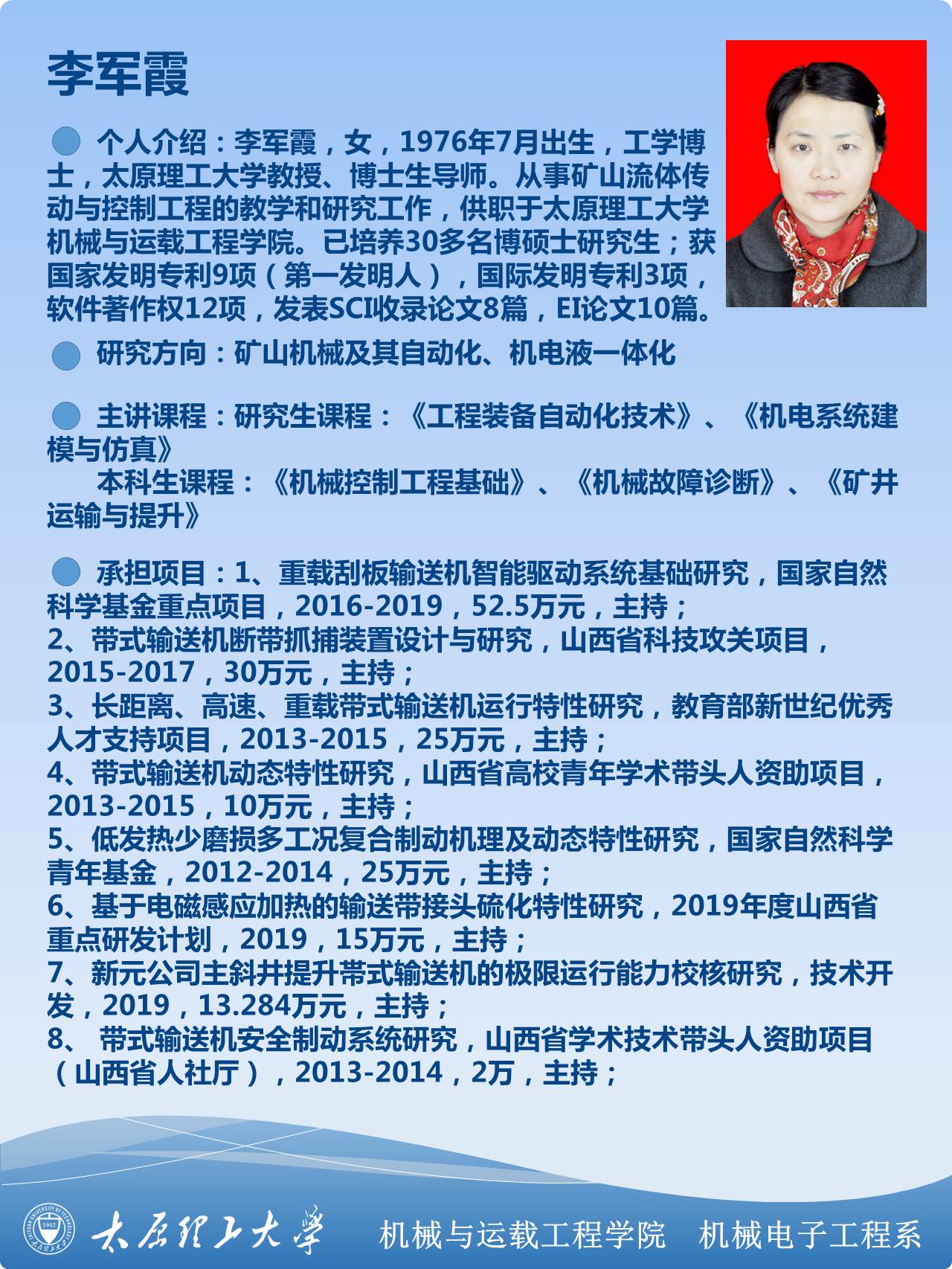 李军霞

个人介绍：李军霞，女，1976年7月出生，工学博士，太原理工大学教授、博士生导师。从事矿山流体传动与控制工程的教学和研究工作，供职于太原理工大学机械与运载工程学院。已培养30多名博硕士研究生；获国家发明专利9项（第一发明人），国际发明专利3项，软件著作权12项，发表SCI收录论文8篇，EI论文10篇。

研究方向：矿山机械及其自动化、机电液一体化

主讲课程：研究生课程：《工程装备自动化技术》、《机电系统建模与仿真》
本科生课程：《机械控制工程基础》、《机械故障诊断》、《矿井运输与提升》

承担项目：1、重载刮板输送机智能驱动系统基础研究，国家自然科学基金重点项目，2016-2019，52.5万元，主持；
2、带式输送机断带抓捕装置设计与研究，山西省科技攻关项目，2015-2017，30万元，主持；
3、长距离、高速、重载带式输送机运行特性研究，教育部新世纪优秀人才支持项目，2013-2015，25万元，主持；
4、带式输送机动态特性研究，山西省高校青年学术带头人资助项目，2013-2015，10万元，主持；
5、低发热少磨损多工况复合制动机理及动态特性研究，国家自然科学青年基金，2012-2014，25万元，主持；
6、基于电磁感应加热的输送带接头硫化特性研究，2019年度山西省重点研发计划，2019，15万元，主持；
7、新元公司主斜井提升带式输送机的极限运行能力校核研究，技术开发，2019，13.284万元，主持；
8、 带式输送机安全制动系统研究，山西省学术技术带头人资助项目（山西省人社厅），2013-2014，2万，主持；

1902
太原理工大学 机械与运载工程学院 机械电子工程系